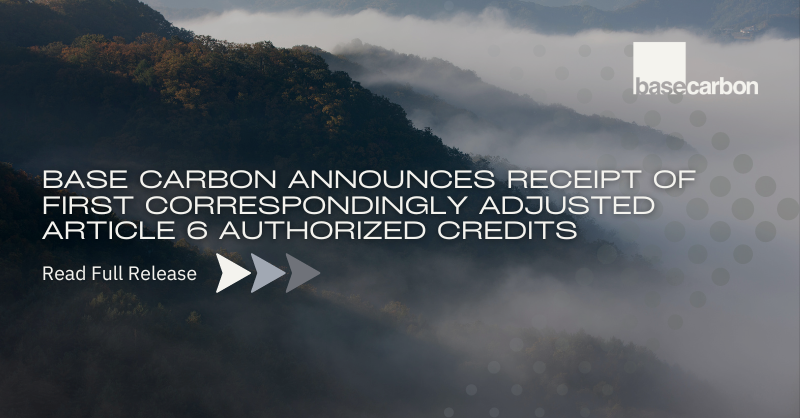 basecarbon

BASE CARBON ANNOUNCES RECEIPT OF FIRST CORRESPONDINGLY ADJUSTED ARTICLE 6 AUTHORIZED CREDITS

Read Full Release